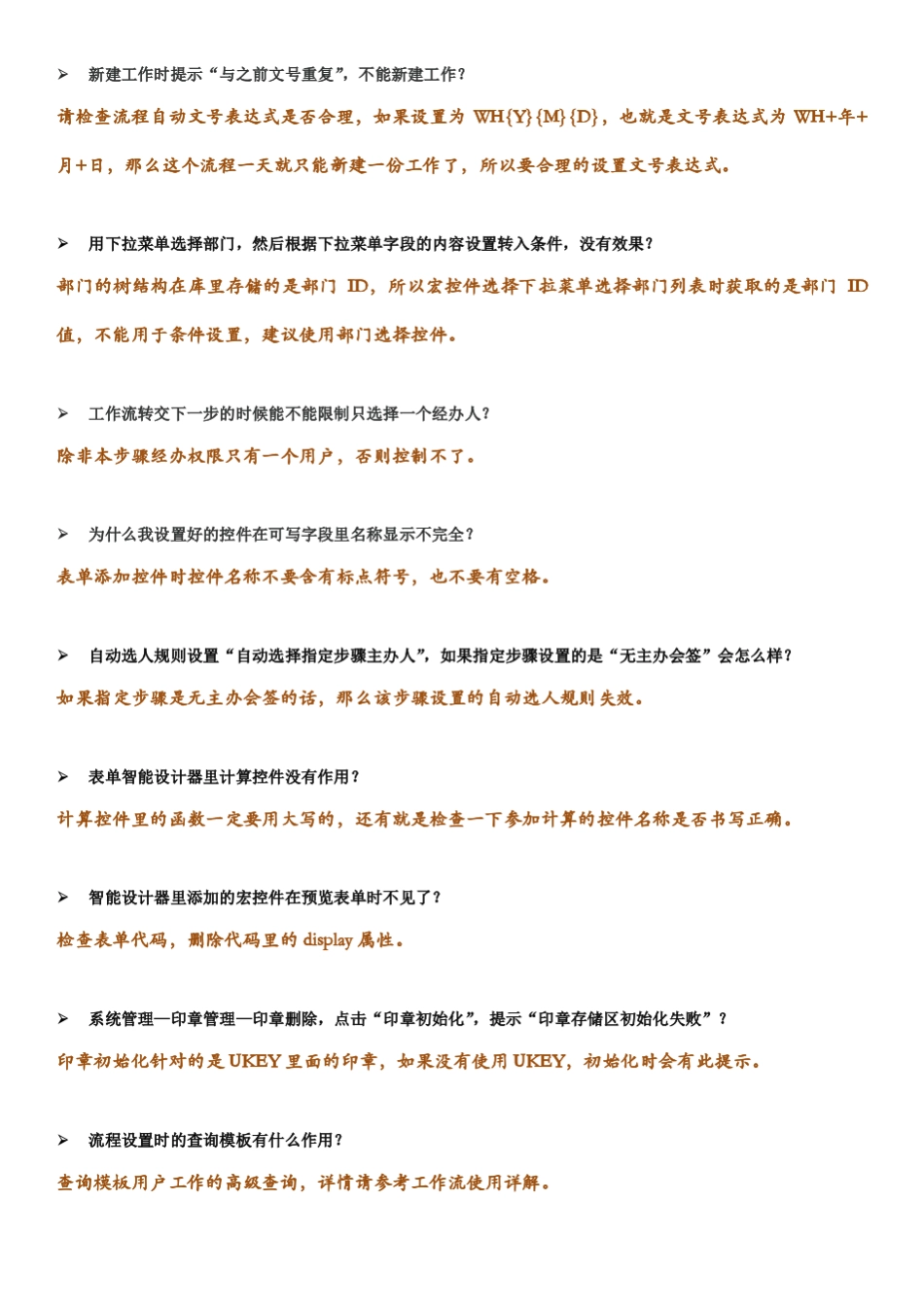 ➢ 新建工作时提示“与之前文号重复”，不能新建工作？

请检查流程自动文号表达式是否合理，如果设置为 WH{Y}{M}{D}，也就是文号表达式为 WH+年+月+日，那么这个流程一天就只能新建一份工作了，所以要合理的设置文号表达式。

➢ 用下拉菜单选择部门，然后根据下拉菜单字段的内容设置转入条件，没有效果？

部门的树结构在库里存储的是部门 ID，所以宏控件选择下拉菜单选择部门列表时获取的是部门 ID 值，不能用于条件设置，建议使用部门选择控件。

➢ 工作流转交下一步的时候能不能限制只选择一个经办人？

除非本步骤经办权限只有一个用户，否则控制不了。

➢ 为什么我设置好的控件在可写字段里名称显示不完全？

表单添加控件时控件名称不要含有标点符号，也不要有空格。

➢ 自动选人规则设置“自动选择指定步骤主办人”，如果指定步骤设置的是“无主办会签”会怎么样？

如果指定步骤是无主办会签的话，那么该步骤设置的自动选人规则失效。

➢ 表单智能设计器里计算控件没有作用？

计算控件里的函数一定要用大写的，还有就是检查一下参加计算的控件名称是否书写正确。

➢ 智能设计器里添加的宏控件在预览表单时不见了？

检查表单代码，删除代码里的 display 属性。

➢ 系统管理—印章管理—印章删除，点击“印章初始化”，提示“印章存储区初始化失败”？

印章初始化针对的是 UKEY 里面的印章，如果没有使用 UKEY，初始化时会有此提示。

➢ 流程设置时的查询模板有什么作用？

查询模板用户工作的高级查询，详情请参考工作流使用详解。